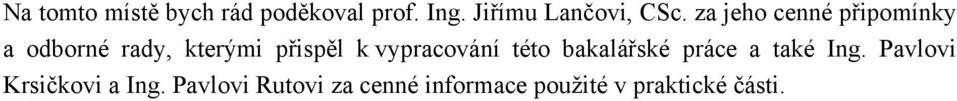 Na tomto místě bych rád poděkoval prof. Ing. Jiřímu Lančovi, CSc. za jeho cenné připomínky a odborné rady, kterými přispěl k vypracování této bakalářské práce a také Ing. Pavlovi Krsičkovi a Ing. Pavlovi Rutovi za cenné informace použité v praktické části.